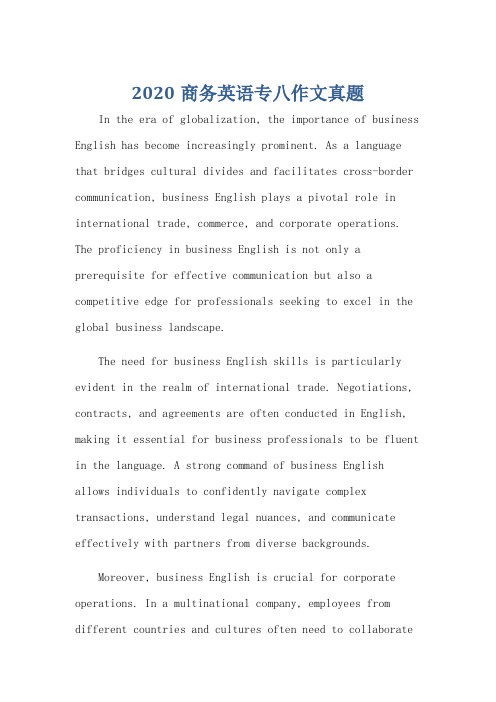 2020 商务英语专八作文真题

In the era of globalization, the importance of business English has become increasingly prominent. As a language that bridges cultural divides and facilitates cross-border communication, business English plays a pivotal role in international trade, commerce, and corporate operations. The proficiency in business English is not only a prerequisite for effective communication but also a competitive edge for professionals seeking to excel in the global business landscape.

The need for business English skills is particularly evident in the realm of international trade. Negotiations, contracts, and agreements are often conducted in English, making it essential for business professionals to be fluent in the language. A strong command of business English allows individuals to confidently navigate complex transactions, understand legal nuances, and communicate effectively with partners from diverse backgrounds.

Moreover, business English is crucial for corporate operations. In a multinational company, employees from different countries and cultures often need to collaborate